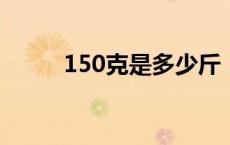 150克是多少斤